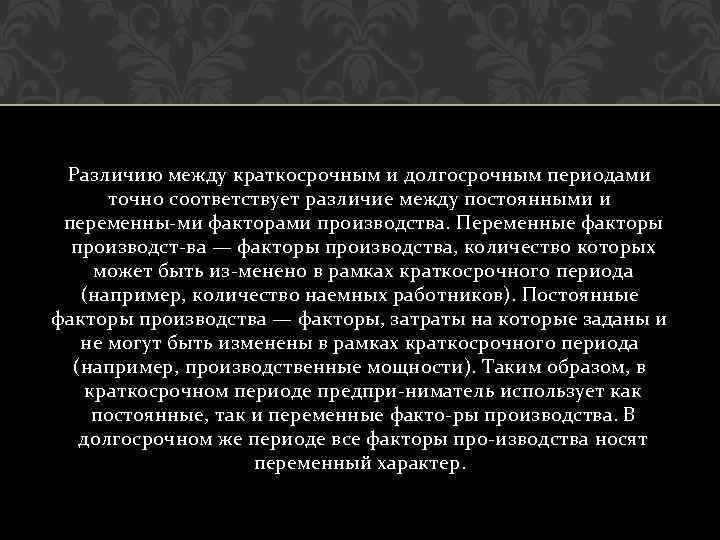 Различию между краткосрочным и долгосрочным периодами точно соответствует различие между постоянными и переменны-ми факторами производства. Переменные факторы производст-ва — факторы производства, количество которых может быть из-менено в рамках краткосрочного периода (например, количество наемных работников). Постоянные факторы производства — факторы, затраты на которые заданы и не могут быть изменены в рамках краткосрочного периода (например, производственные мощности). Таким образом, в краткосрочном периоде предпри-ниматель использует как постоянные, так и переменные факто-ры производства. В долгосрочном же периоде все факторы про-изводства носят переменный характер.